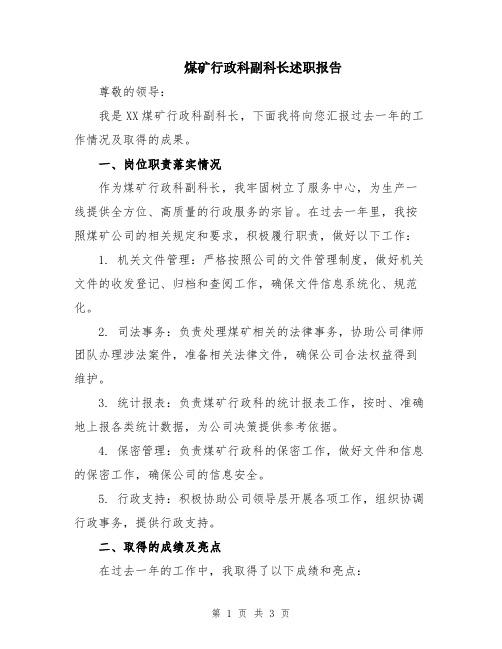 煤矿行政科副科长述职报告

尊敬的领导：

我是XX煤矿行政科副科长，下面我将向您汇报过去一年的工作情况及取得的成果。

一、岗位职责落实情况

作为煤矿行政科副科长，我牢固树立了服务中心，为生产一线提供全方位、高质量的行政服务的宗旨。在过去一年里，我按照煤矿公司的相关规定和要求，积极履行职责，做好以下工作：

1. 机关文件管理：严格按照公司的文件管理制度，做好机关文件的收发登记、归档和查阅工作，确保文件信息系统化、规范化。

2. 司法事务：负责处理煤矿相关的法律事务，协助公司律师团队办理涉法案件，准备相关法律文件，确保公司合法权益得到维护。

3. 统计报表：负责煤矿行政科的统计报表工作，按时、准确地上报各类统计数据，为公司决策提供参考依据。

4. 保密管理：负责煤矿行政科的保密工作，做好文件和信息的保密工作，确保公司的信息安全。

5. 行政支持：积极协助公司领导层开展各项工作，组织协调行政事务，提供行政支持。

二、取得的成绩及亮点

在过去一年的工作中，我取得了以下成绩和亮点：

第 1 页 共 3 页